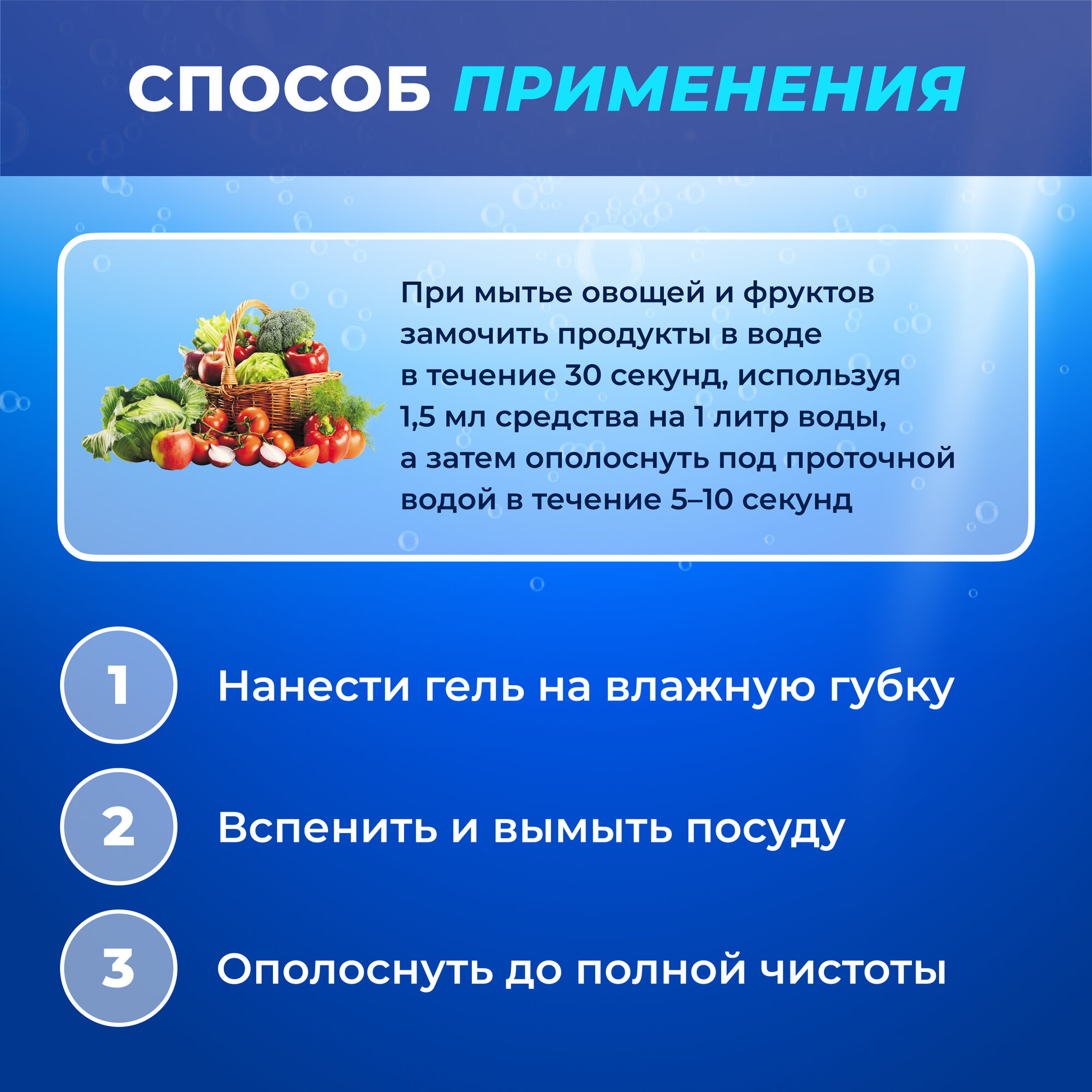 СПОСОБ ПРИМЕНЕНИЯ

При мытье овощей и фруктов замочить продукты в воде в течение 30 секунд, используя 1,5 мл средства на 1 литр воды, а затем ополоснуть под проточной водой в течение 5–10 секунд

1 Нанести гель на влажную губку

2 Вспенить и вымыть посуду

3 Ополоснуть до полной чистоты